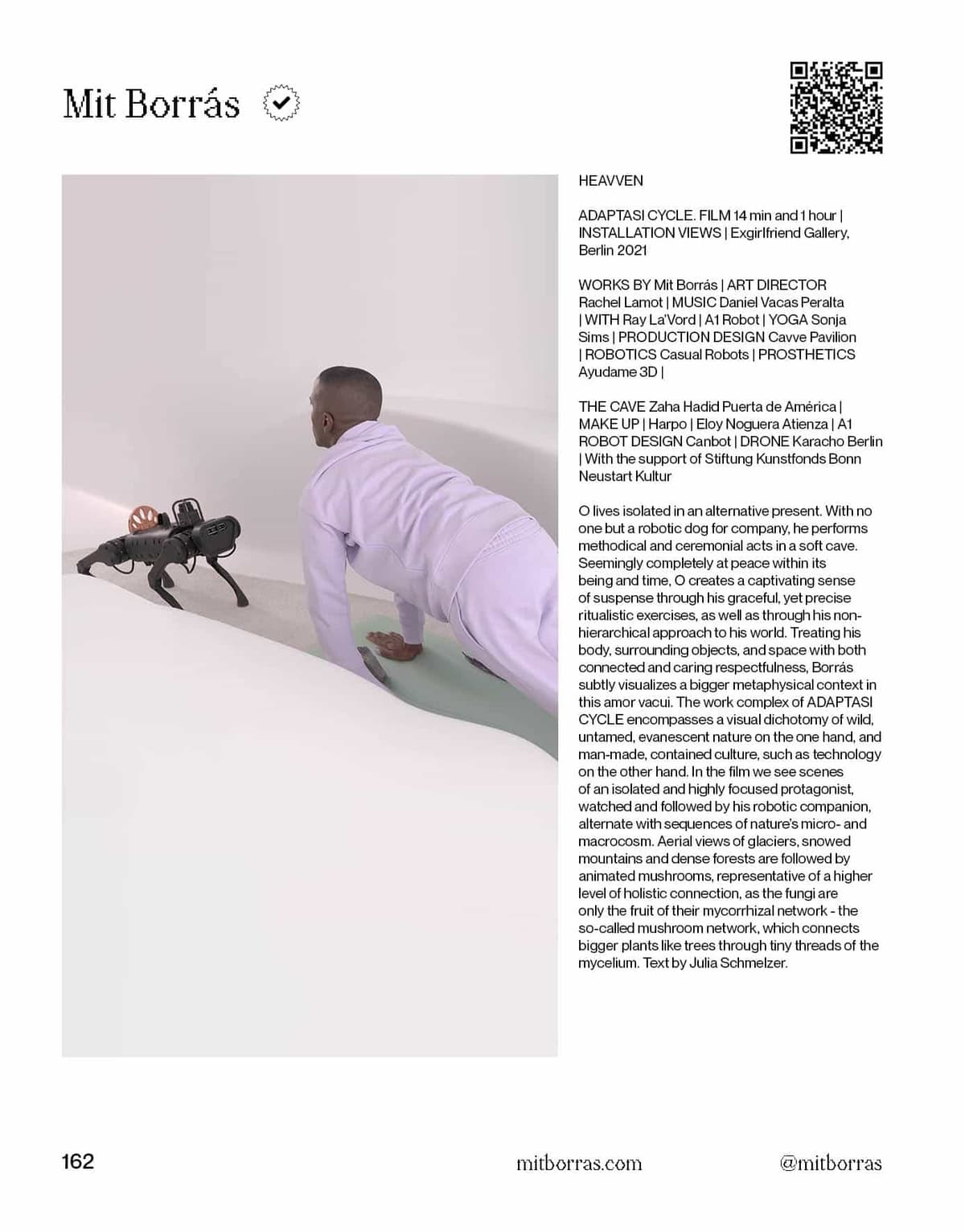 Mit Borrás

HEAVVEN

ADAPTASI CYCLE. FILM 14 min and 1 hour | INSTALLATION VIEWS | Exgirlfriend Gallery, Berlin 2021

WORKS BY Mit Borrás | ART DIRECTOR Rachel Lamot | MUSIC Daniel Vacas Peralta | WITH Ray La'Vord | A1 Robot | YOGA Sonja Sims | PRODUCTION DESIGN Cavve Pavilion | ROBOTICS Casual Robots | PROSTHETICS Ayudame 3D |

THE CAVE Zaha Hadid Puerta de América | MAKE UP | Harpo | Eloy Noguera Atienza | A1 ROBOT DESIGN Canbot | DRONE Karacho Berlin | With the support of Stiftung Kunstfonds Bonn Neustart Kultur

O lives isolated in an alternative present. With no one but a robotic dog for company, he performs methodical and ceremonial acts in a soft cave. Seemingly completely at peace within its being and time, O creates a captivating sense of suspense through his graceful, yet precise ritualistic exercises, as well as through his non-hierarchical approach to his world. Treating his body, surrounding objects, and space with both connected and caring respectfulness, Borrás subtly visualizes a bigger metaphysical context in this amor vacui. The work complex of ADAPTASI CYCLE encompasses a visual dichotomy of wild, untamed, evanescent nature on the one hand, and man-made, contained culture, such as technology on the other hand. In the film we see scenes of an isolated and highly focused protagonist, watched and followed by his robotic companion, alternate with sequences of nature's micro- and macrocosm. Aerial views of glaciers, snowed mountains and dense forests are followed by animated mushrooms, representative of a higher level of holistic connection, as the fungi are only the fruit of their mycorrhizal network - the so-called mushroom network, which connects bigger plants like trees through tiny threads of the mycelium. Text by Julia Schmelzer.

162

mitborras.com

@mitborras